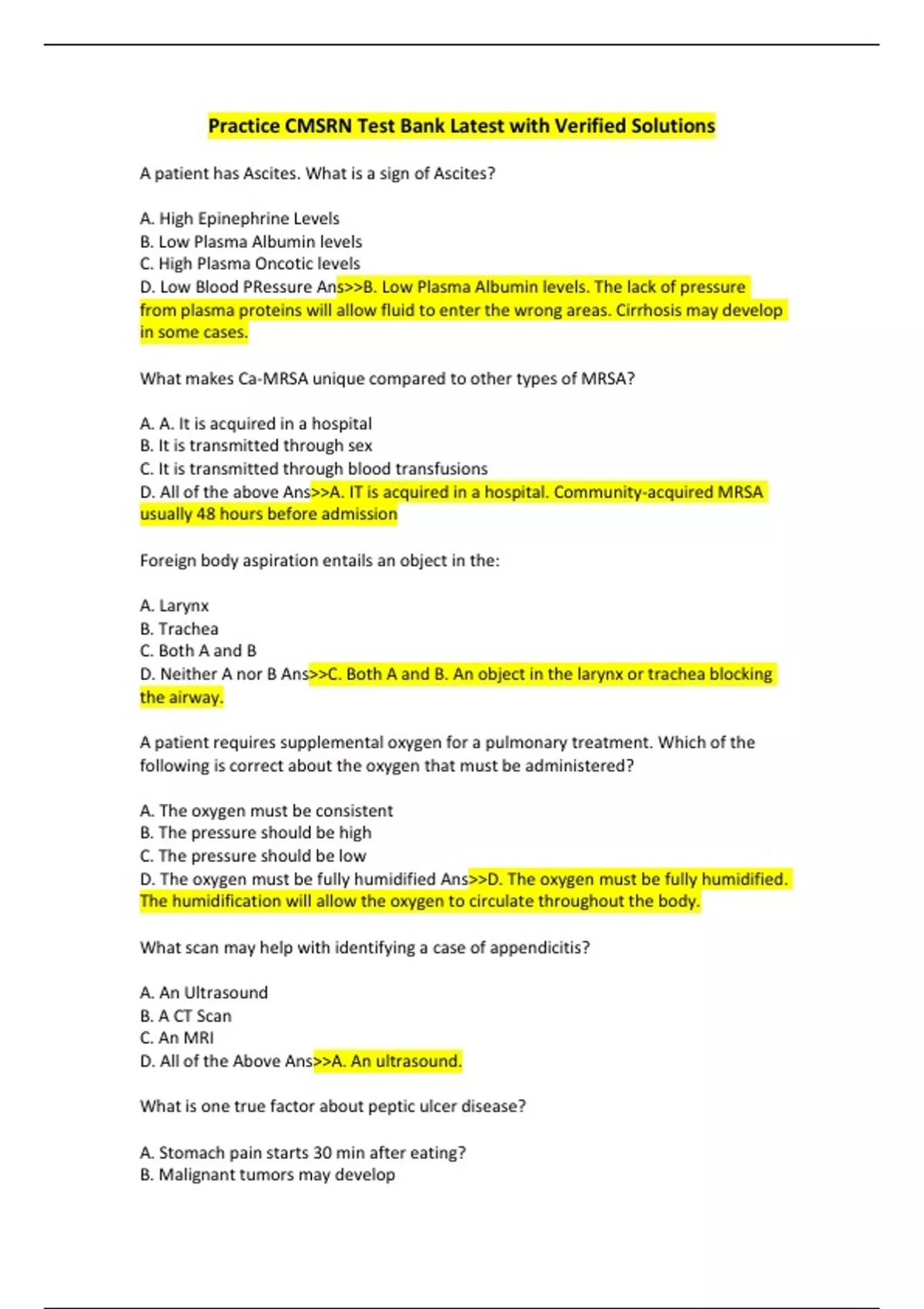 Practice CMSRN Test Bank Latest with Verified Solutions

A patient has Ascites. What is a sign of Ascites?

A. High Epinephrine Levels
B. Low Plasma Albumin levels
C. High Plasma Oncotic levels
D. Low Blood PRessure Ans>>B. Low Plasma Albumin levels. The lack of pressure from plasma proteins will allow fluid to enter the wrong areas. Cirrhosis may develop in some cases.

What makes Ca-MRSA unique compared to other types of MRSA?

A. A. It is acquired in a hospital
B. It is transmitted through sex
C. It is transmitted through blood transfusions
D. All of the above Ans>>A. IT is acquired in a hospital. Community-acquired MRSA usually 48 hours before admission

Foreign body aspiration entails an object in the:

A. Larynx
B. Trachea
C. Both A and B
D. Neither A nor B Ans>>C. Both A and B. An object in the larynx or trachea blocking the airway.

A patient requires supplemental oxygen for a pulmonary treatment. Which of the following is correct about the oxygen that must be administered?

A. The oxygen must be consistent
B. The pressure should be high
C. The pressure should be low
D. The oxygen must be fully humidified Ans>>D. The oxygen must be fully humidified. The humidification will allow the oxygen to circulate throughout the body.

What scan may help with identifying a case of appendicitis?

A. An Ultrasound
B. A CT Scan
C. An MRI
D. All of the Above Ans>>A. An ultrasound.

What is one true factor about peptic ulcer disease?

A. Stomach pain starts 30 min after eating?
B. Malignant tumors may develop